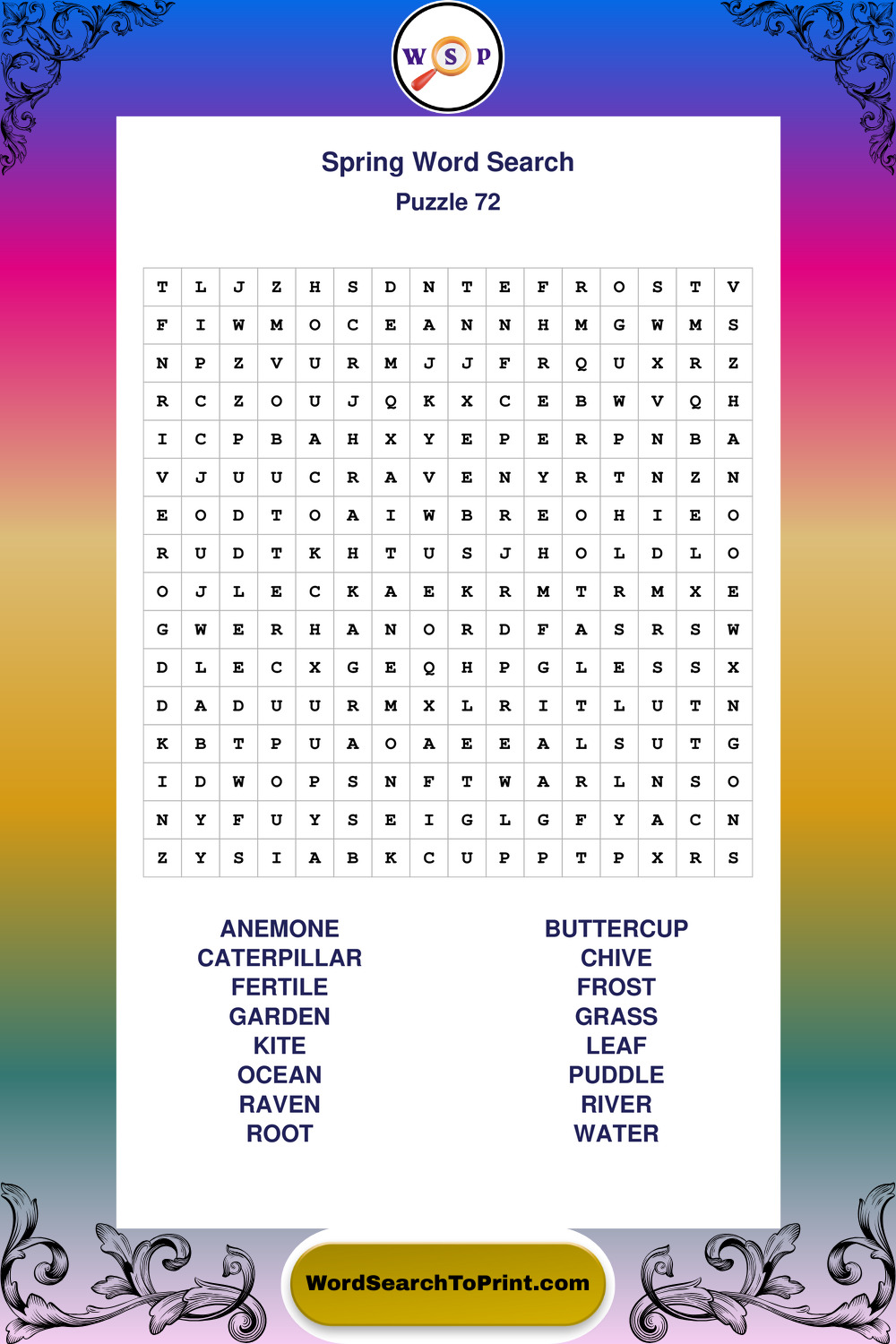 W S P

Spring Word Search
Puzzle 72

| T | L | J | Z | H | S | D | N | T | E | F | R | O | S | T | V |
|---|---|---|---|---|---|---|---|---|---|---|---|---|---|---|---|
| F | I | W | M | O | C | E | A | N | N | H | M | G | W | M | S |
| N | P | Z | V | U | R | M | J | J | F | R | Q | U | X | R | Z |
| R | C | Z | O | U | J | Q | K | X | C | E | B | W | V | Q | H |
| I | C | P | B | A | H | X | Y | E | P | E | R | P | N | B | A |
| V | J | U | U | C | R | A | V | E | N | Y | R | T | N | Z | N |
| E | O | D | T | O | A | I | W | B | R | E | O | H | I | E | O |
| R | U | D | T | K | H | T | U | S | J | H | O | L | D | L | O |
| O | J | L | E | C | K | A | E | K | R | M | T | R | M | X | E |
| G | W | E | R | H | A | N | O | R | D | F | A | S | R | S | W |
| D | L | E | C | X | G | E | Q | H | P | G | L | E | S | S | X |
| D | A | D | U | U | R | M | X | L | R | I | T | L | U | T | N |
| K | B | T | P | U | A | O | A | E | E | A | L | S | U | T | G |
| I | D | W | O | P | S | N | F | T | W | A | R | L | N | S | O |
| N | Y | F | U | Y | S | E | I | G | L | G | F | Y | A | C | N |
| Z | Y | S | I | A | B | K | C | U | P | P | T | P | X | R | S |

ANEMONE
CATERPILLAR
FERTILE
GARDEN
KITE
OCEAN
RAVEN
ROOT

BUTTERCUP
CHIVE
FROST
GRASS
LEAF
PUDDLE
RIVER
WATER

WordSearchToPrint.com